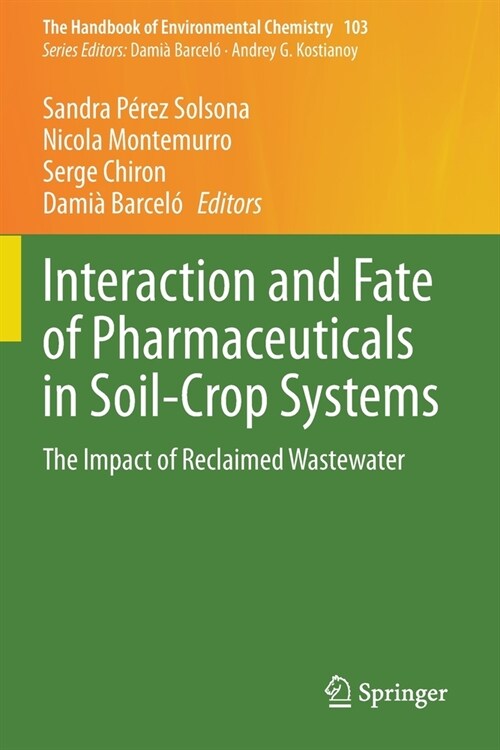 The Handbook of Environmental Chemistry 103
Series Editors: Damià Barceló · Andrey G. Kostianoy

Sandra Pérez Solsona
Nicola Montemurro
Serge Chiron
Damià Barceló Editors

Interaction and Fate of Pharmaceuticals in Soil-Crop Systems

The Impact of Reclaimed Wastewater

Springer